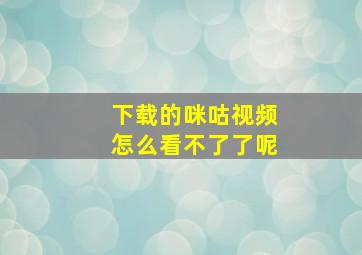 下载的咪咕视频
怎么看不了了呢